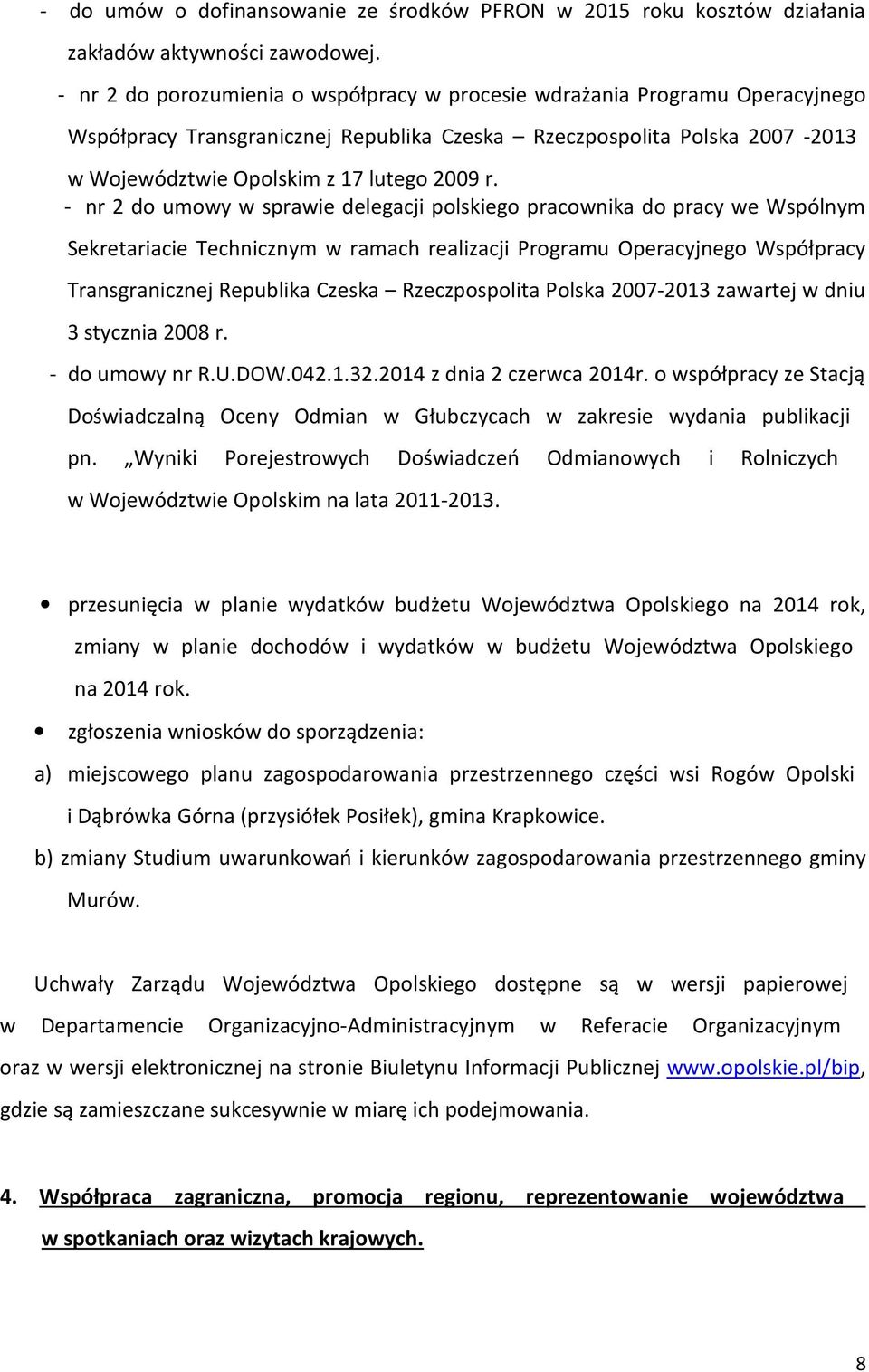 - do umów o dofinansowanie ze środków PFRON w 2015 roku kosztów działania zakładów aktywności zawodowej.

- nr 2 do porozumienia o współpracy w procesie wdrażania Programu Operacyjnego Współpracy Transgranicznej Republika Czeska – Rzeczpospolita Polska 2007 -2013 w Województwie Opolskim z 17 lutego 2009 r.

- nr 2 do umowy w sprawie delegacji polskiego pracownika do pracy we Wspólnym Sekretariacie Technicznym w ramach realizacji Programu Operacyjnego Współpracy Transgranicznej Republika Czeska – Rzeczpospolita Polska 2007-2013 zawartej w dniu 3 stycznia 2008 r.

- do umowy nr R.U.DOW.042.1.32.2014 z dnia 2 czerwca 2014r. o współpracy ze Stacją Doświadczalną Oceny Odmian w Głubczycach w zakresie wydania publikacji pn. „Wyniki Porejestrowych Doświadczeń Odmianowych i Rolniczych w Województwie Opolskim na lata 2011-2013.

• przesunięcia w planie wydatków budżetu Województwa Opolskiego na 2014 rok, zmiany w planie dochodów i wydatków w budżetu Województwa Opolskiego na 2014 rok.

• zgłoszenia wniosków do sporządzenia:

a) miejscowego planu zagospodarowania przestrzennego części wsi Rogów Opolski i Dąbrówka Górna (przysiółek Posiłek), gmina Krapkowice.

b) zmiany Studium uwarunkowań i kierunków zagospodarowania przestrzennego gminy Murów.

Uchwały Zarządu Województwa Opolskiego dostępne są w wersji papierowej w Departamencie Organizacyjno-Administracyjnym w Referacie Organizacyjnym oraz w wersji elektronicznej na stronie Biuletynu Informacji Publicznej www.opolskie.pl/bip, gdzie są zamieszczane sukcesywnie w miarę ich podejmowania.

4. Współpraca zagraniczna, promocja regionu, reprezentowanie województwa w spotkaniach oraz wizytach krajowych.

8